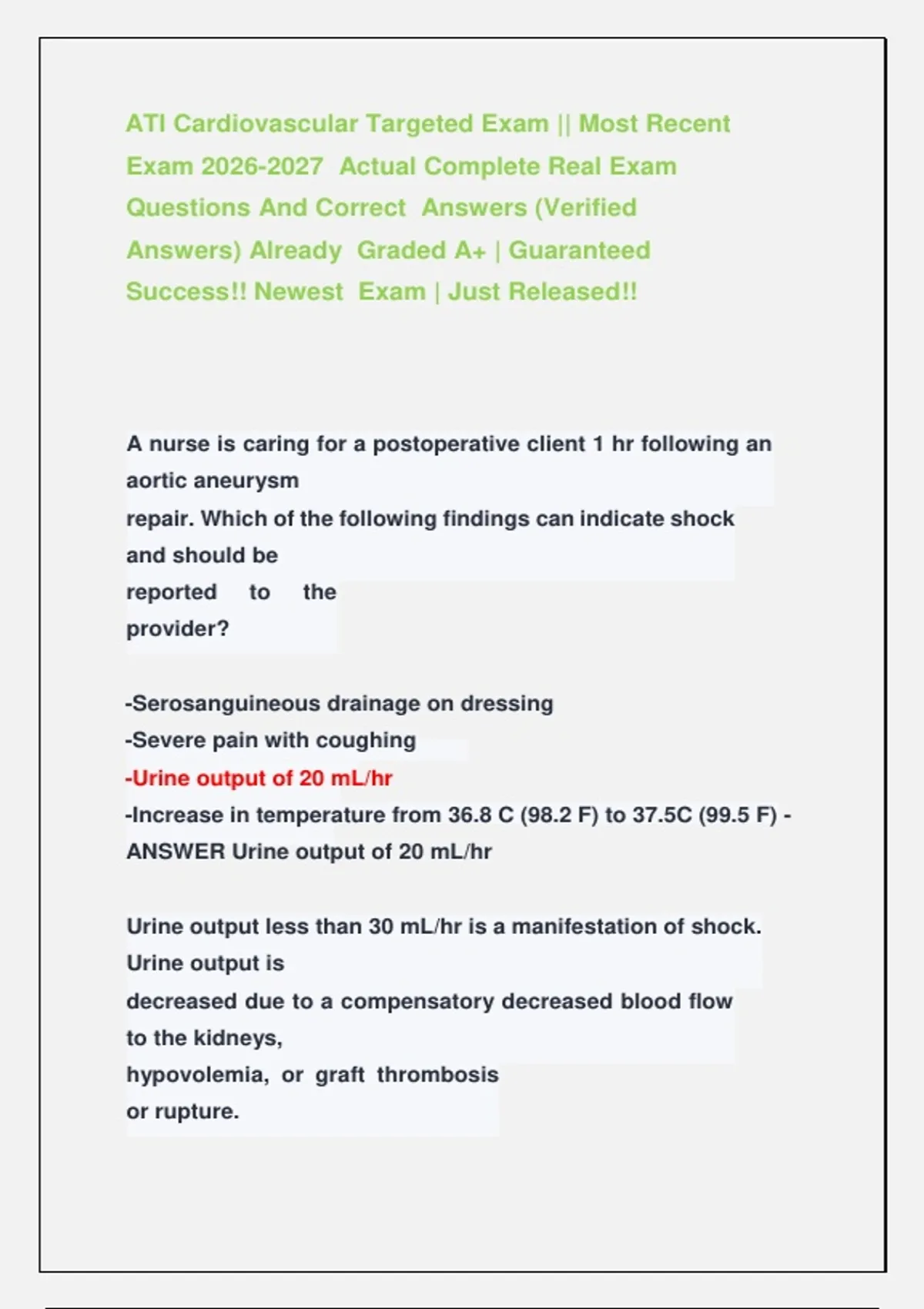 ATI Cardiovascular Targeted Exam || Most Recent Exam 2026-2027 Actual Complete Real Exam Questions And Correct Answers (Verified Answers) Already Graded A+ | Guaranteed Success!! Newest Exam | Just Released!!

A nurse is caring for a postoperative client 1 hr following an aortic aneurysm repair. Which of the following findings can indicate shock and should be reported to the provider?

-Serosanguineous drainage on dressing
-Severe pain with coughing
-Urine output of 20 mL/hr
-Increase in temperature from 36.8 C (98.2 F) to 37.5C (99.5 F) - ANSWER Urine output of 20 mL/hr

Urine output less than 30 mL/hr is a manifestation of shock. Urine output is decreased due to a compensatory decreased blood flow to the kidneys, hypovolemia, or graft thrombosis or rupture.